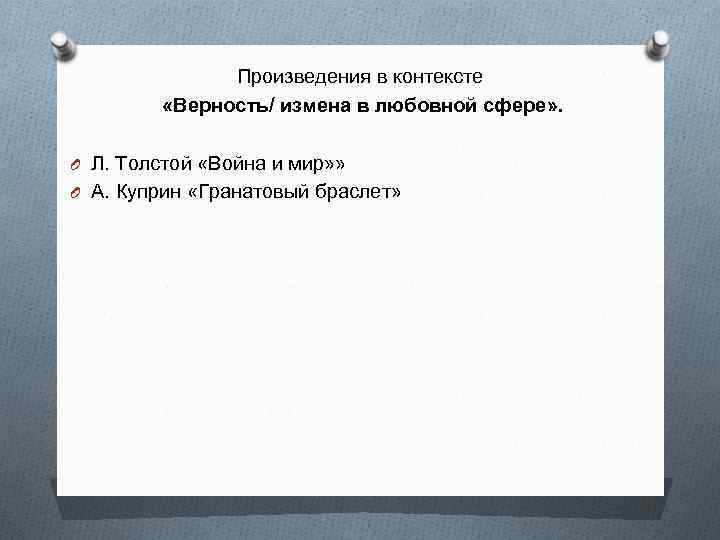 Произведения в контексте
«Верность/ измена в любовной сфере».

Л. Толстой «Война и мир»»
А. Куприн «Гранатовый браслет»